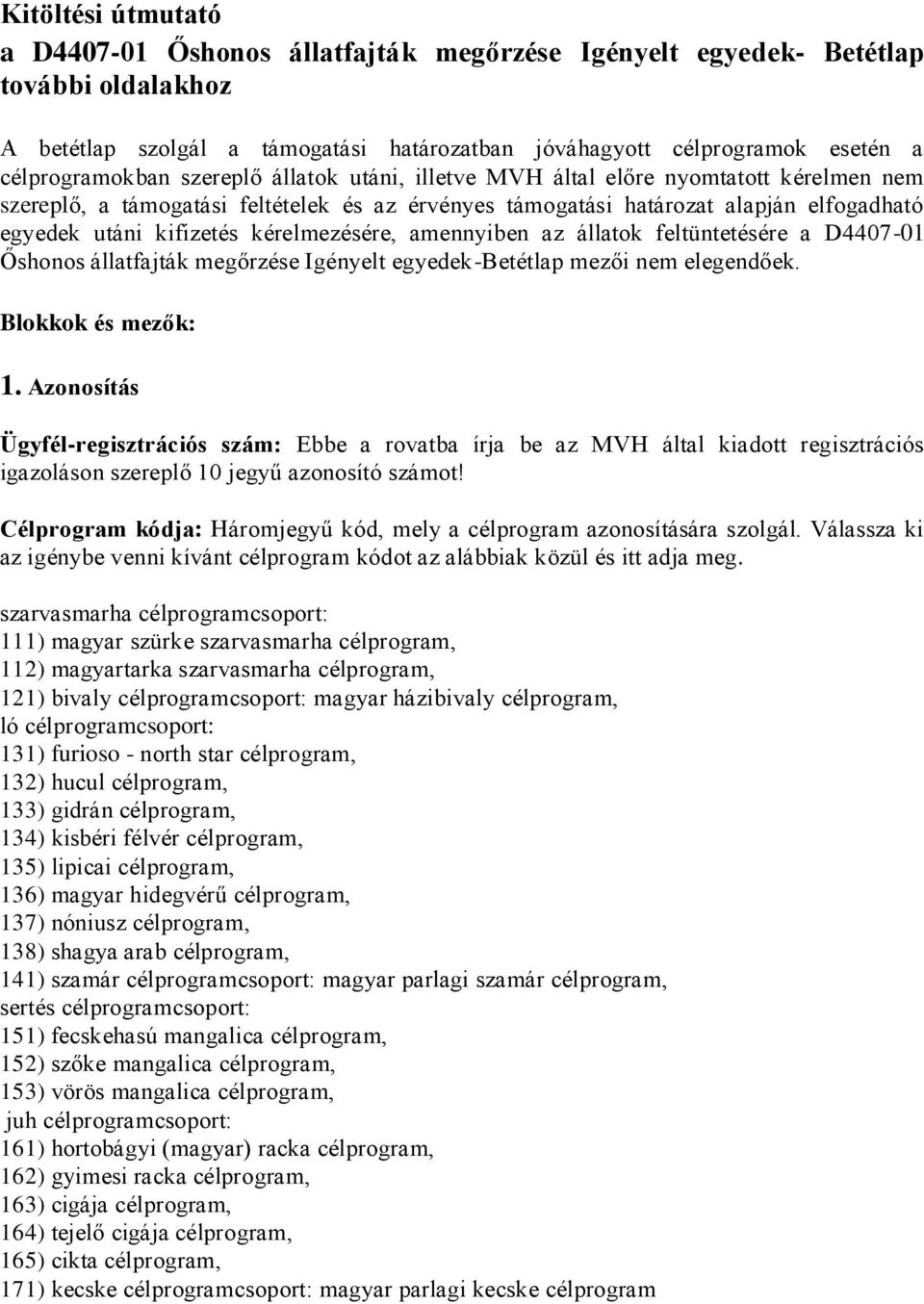 Kitöltési útmutató
a D4407-01 Őshonos állatfajták megőrzése Igényelt egyedek- Betétlap további oldalakhoz

A betétlap szolgál a támogatási határozatban jóváhagyott célprogramok esetén a célprogramokban szereplő állatok utáni, illetve MVH által előre nyomtatott kérelmen nem szereplő, a támogatási feltételek és az érvényes támogatási határozat alapján elfogadható egyedek utáni kifizetés kérelmezésére, amennyiben az állatok feltüntetésére a D4407-01 Őshonos állatfajták megőrzése Igényelt egyedek-Betétlap mezői nem elegendőek.

Blokkok és mezők:

1. Azonosítás

Ügyfél-regisztrációs szám: Ebbe a rovatba írja be az MVH által kiadott regisztrációs igazoláson szereplő 10 jegyű azonosító számot!

Célprogram kódja: Háromjegyű kód, mely a célprogram azonosítására szolgál. Válassza ki az igénybe venni kívánt célprogram kódot az alábbiak közül és itt adja meg.

szarvasmarha célprogramcsoport:
111) magyar szürke szarvasmarha célprogram,
112) magyartarka szarvasmarha célprogram,
121) bivaly célprogramcsoport: magyar házibivaly célprogram,
ló célprogramcsoport:
131) furioso - north star célprogram,
132) hucul célprogram,
133) gidrán célprogram,
134) kisbéri félvér célprogram,
135) lipicai célprogram,
136) magyar hidegvérű célprogram,
137) nóniusz célprogram,
138) shagya arab célprogram,
141) szamár célprogramcsoport: magyar parlagi szamár célprogram,
sertés célprogramcsoport:
151) fecskehasú mangalica célprogram,
152) szőke mangalica célprogram,
153) vörös mangalica célprogram,
juh célprogramcsoport:
161) hortobágyi (magyar) racka célprogram,
162) gyimesi racka célprogram,
163) cigája célprogram,
164) tejelő cigája célprogram,
165) cikta célprogram,
171) kecske célprogramcsoport: magyar parlagi kecske célprogram